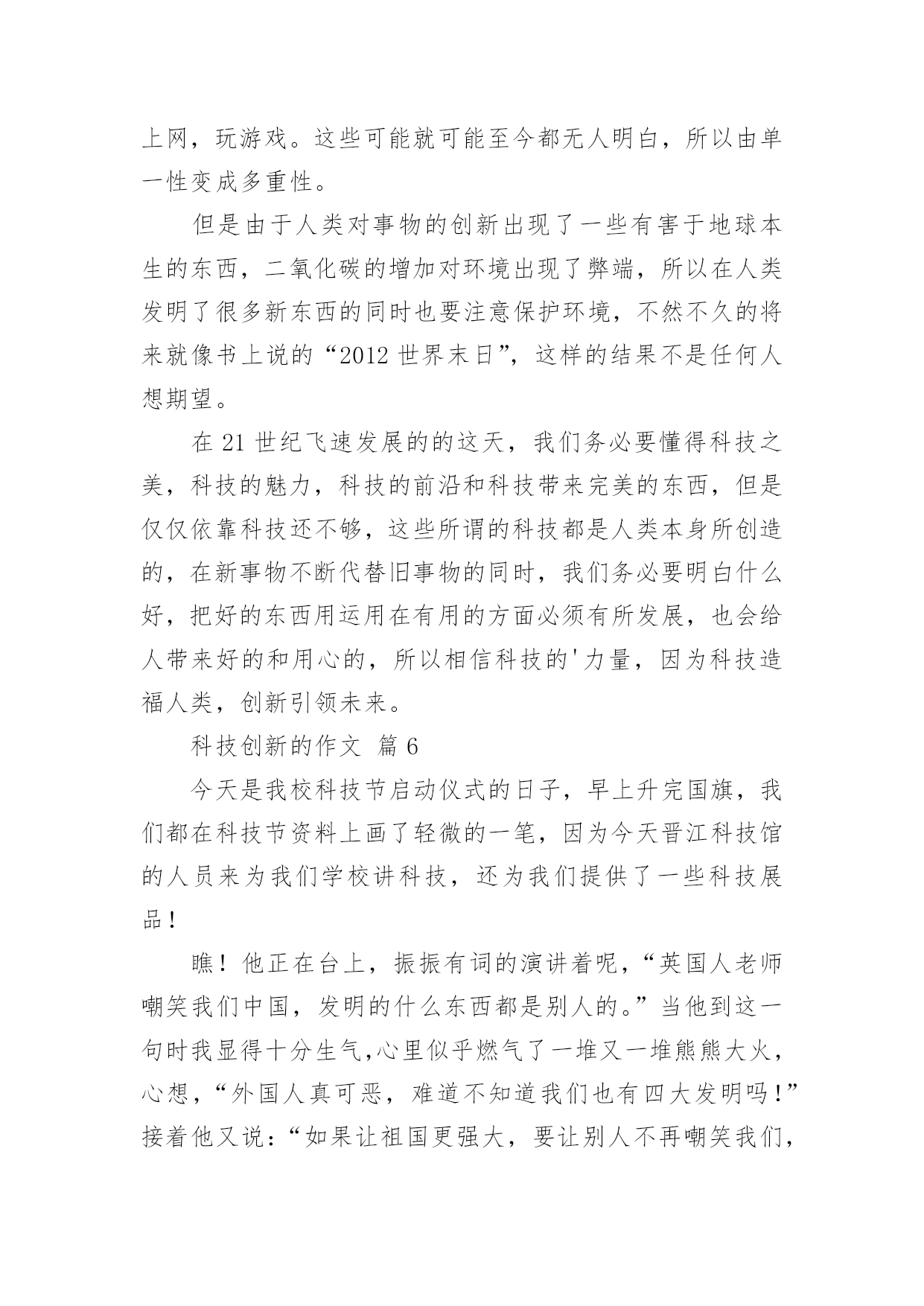 上网，玩游戏。这些可能就可能至今都无人明白，所以由单一性变成多重性。

但是由于人类对事物的创新出现了一些有害于地球本生的东西，二氧化碳的增加对环境出现了弊端，所以在人类发明了很多新东西的同时也要注意保护环境，不然不久的将来就像书上说的“2012 世界末日”，这样的结果不是任何人想期望。

在 21 世纪飞速发展的的这天，我们务必要懂得科技之美，科技的魅力，科技的前沿和科技带来完美的东西，但是仅仅依靠科技还不够，这些所谓的科技都是人类本身所创造的，在新事物不断代替旧事物的同时，我们务必要明白什么好，把好的东西用运用在有用的方面必须有所发展，也会给人带来好的和用心的，所以相信科技的'力量，因为科技造福人类，创新引领未来。

科技创新的作文 篇 6

今天是我校科技节启动仪式的日子，早上升完国旗，我们都在科技节资料上画了轻微的一笔，因为今天晋江科技馆的人员来为我们学校讲科技，还为我们提供了一些科技展品！

瞧！他正在台上，振振有词的演讲着呢，“英国人老师嘲笑我们中国，发明的什么东西都是别人的。”当他到这一句时我显得十分生气,心里似乎燃气了一堆又一堆熊熊大火，心想，“外国人真可恶，难道不知道我们也有四大发明吗！”接着他又说：“如果让祖国更强大，要让别人不再嘲笑我们，